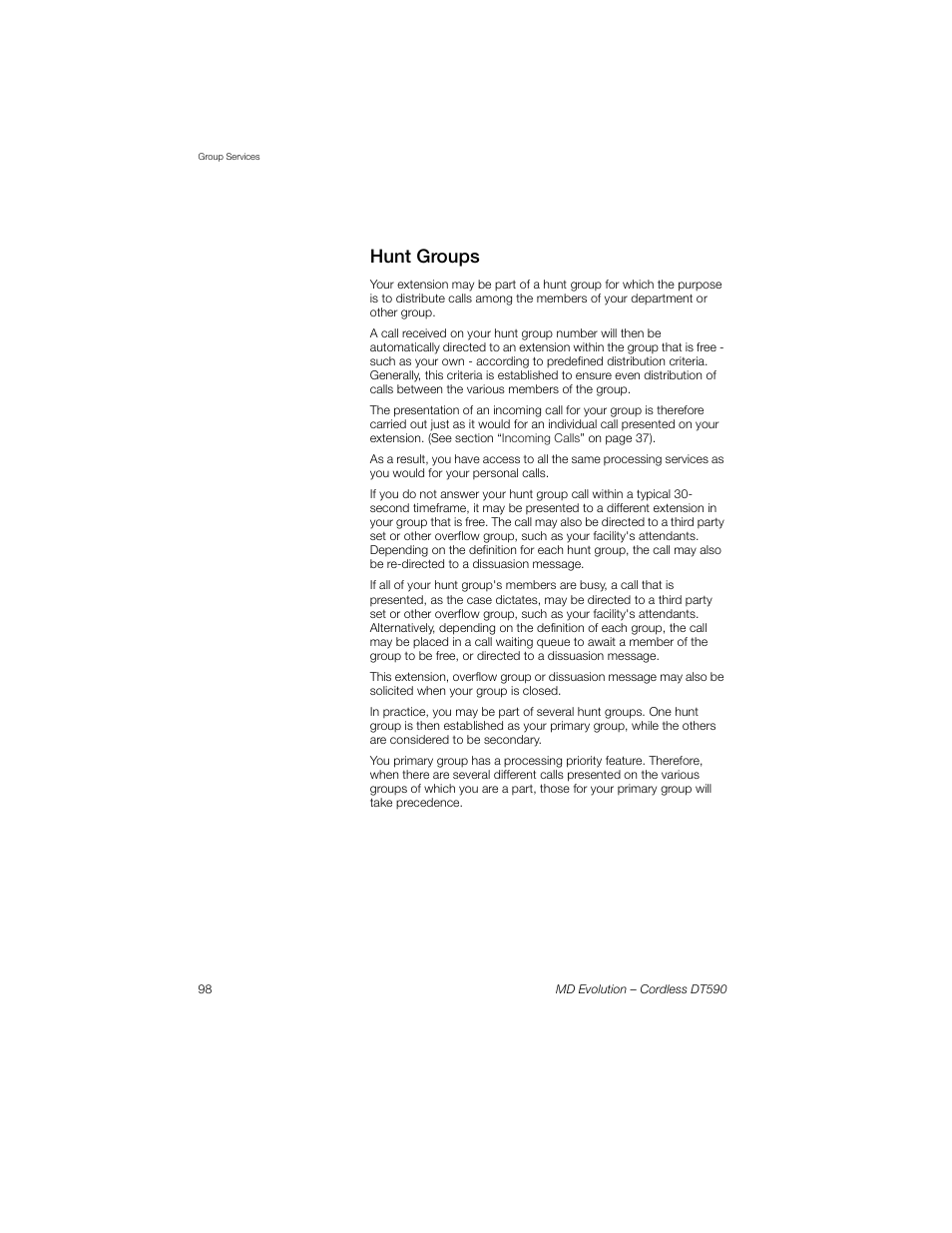 Group Services

Hunt Groups

Your extension may be part of a hunt group for which the purpose is to distribute calls among the members of your department or other group.

A call received on your hunt group number will then be automatically directed to an extension within the group that is free - such as your own - according to predefined distribution criteria. Generally, this criteria is established to ensure even distribution of calls between the various members of the group.

The presentation of an incoming call for your group is therefore carried out just as it would for an individual call presented on your extension. (See section “Incoming Calls” on page 37).

As a result, you have access to all the same processing services as you would for your personal calls.

If you do not answer your hunt group call within a typical 30-second timeframe, it may be presented to a different extension in your group that is free. The call may also be directed to a third party set or other overflow group, such as your facility's attendants. Depending on the definition for each hunt group, the call may also be re-directed to a dissuasion message.

If all of your hunt group's members are busy, a call that is presented, as the case dictates, may be directed to a third party set or other overflow group, such as your facility's attendants. Alternatively, depending on the definition of each group, the call may be placed in a call waiting queue to await a member of the group to be free, or directed to a dissuasion message.

This extension, overflow group or dissuasion message may also be solicited when your group is closed.

In practice, you may be part of several hunt groups. One hunt group is then established as your primary group, while the others are considered to be secondary.

You primary group has a processing priority feature. Therefore, when there are several different calls presented on the various groups of which you are a part, those for your primary group will take precedence.

98

MD Evolution – Cordless DT590